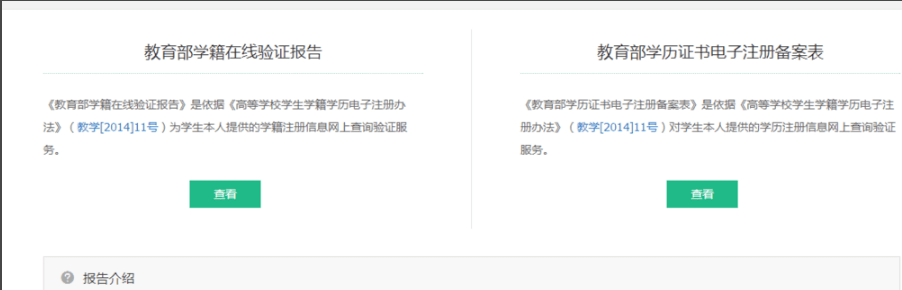 教育部学籍在线验证报告

《教育部学籍在线验证报告》是依据《高等学校学生学籍学历电子注册办法》（教学[2014]11号）为学生本人提供的学籍注册信息网上查询验证服务。

查看

教育部学历证书电子注册备案表

《教育部学历证书电子注册备案表》是依据《高等学校学生学籍学历电子注册办法》（教学[2014]11号）对学生本人提供的学历注册信息网上查询验证服务。

查看

报告介绍